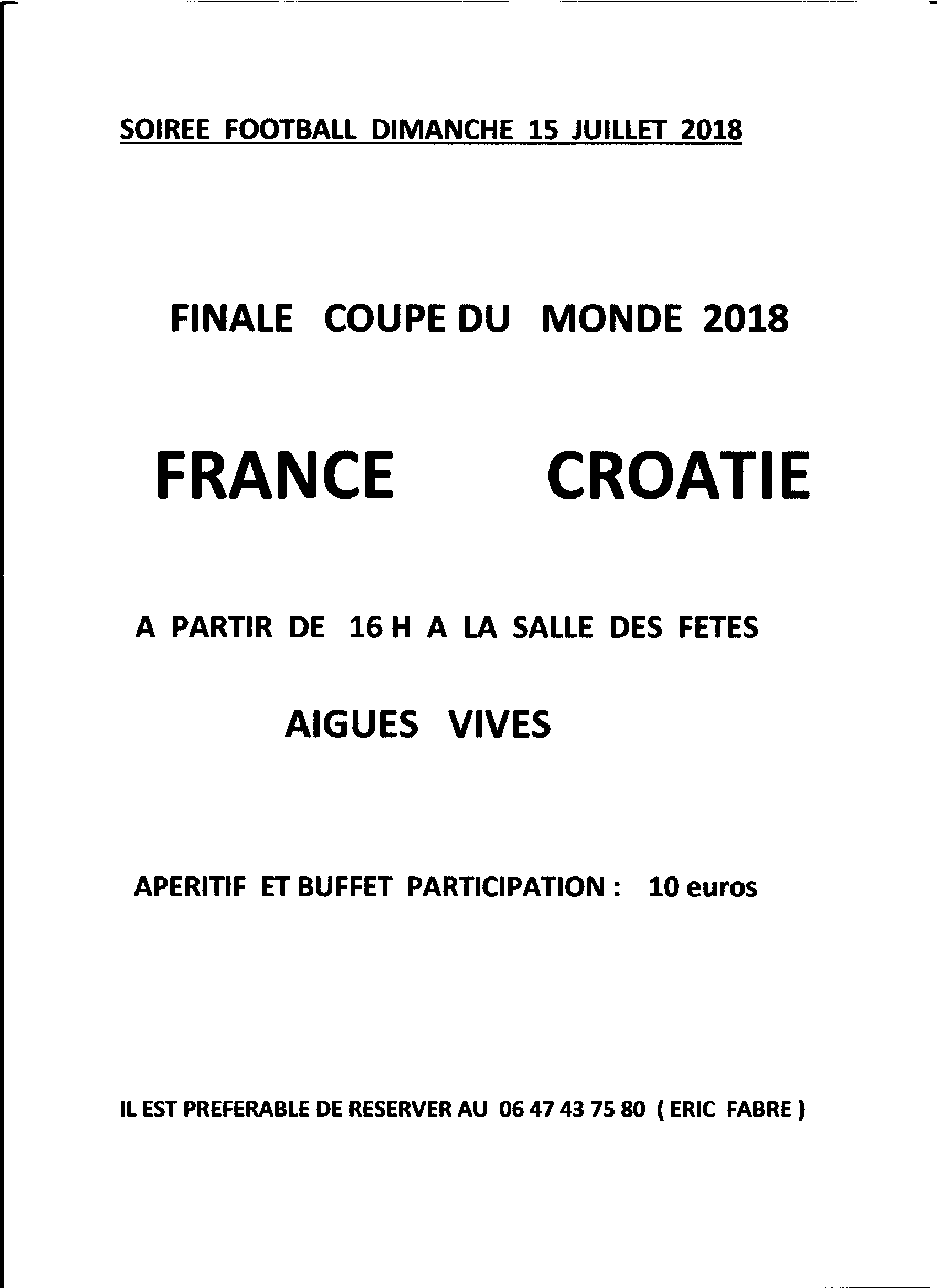 SOIREE FOOTBALL DIMANCHE 15 JUILLET 2018

FINALE COUPE DU MONDE 2018

FRANCE CROATIE

A PARTIR DE 16 H A LA SALLE DES FETES

AIGUES VIVES

APERITIF ET BUFFET PARTICIPATION : 10 euros

IL EST PREFERABLE DE RESERVER AU 06 47 43 75 80 ( ERIC FABRE )